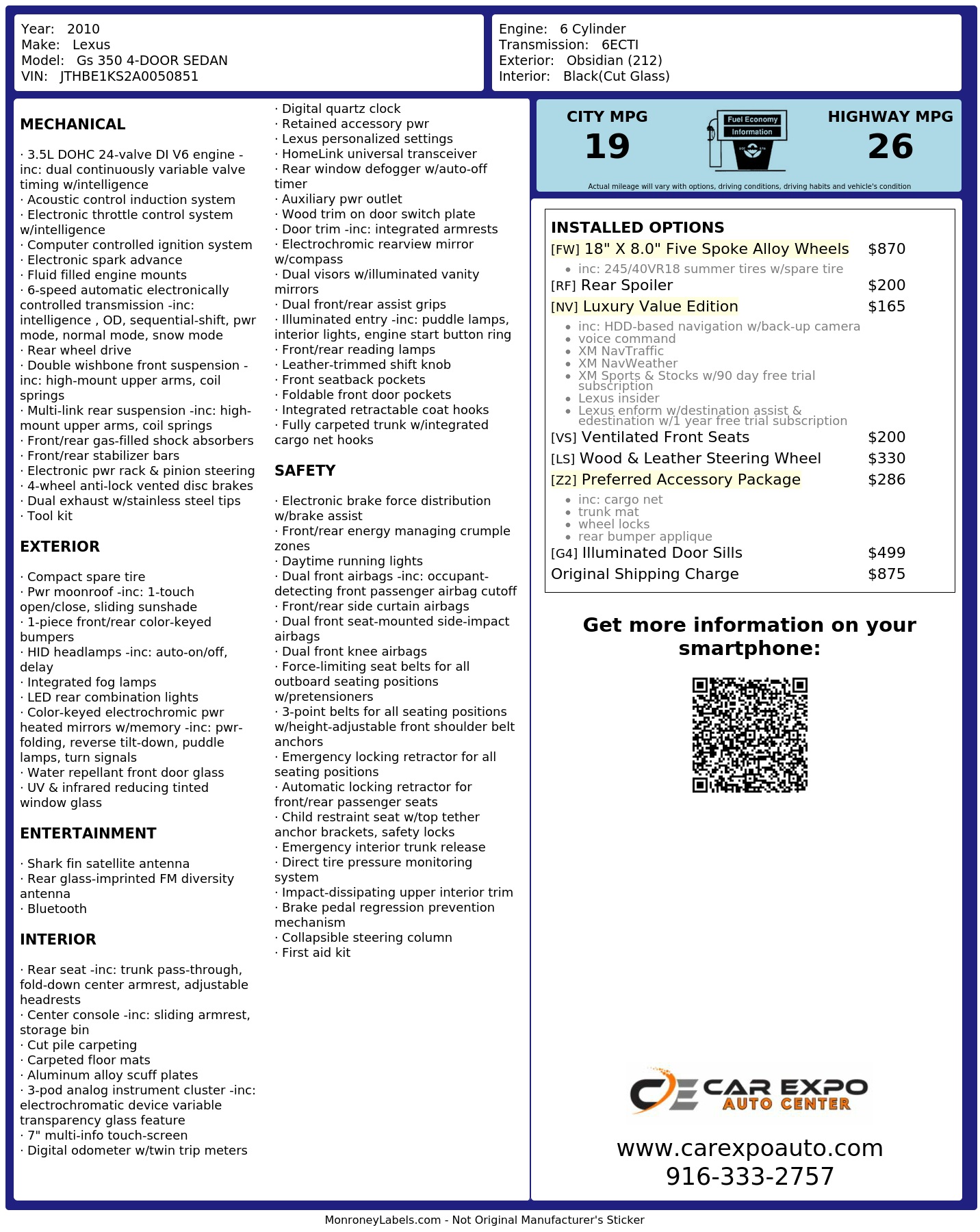 Year: 2010
Make: Lexus
Model: Gs 350 4-DOOR SEDAN
VIN: JTHBE1KS2A0050851

Engine: 6 Cylinder
Transmission: 6ECTI
Exterior: Obsidian (212)
Interior: Black(Cut Glass)

MECHANICAL

· 3.5L DOHC 24-valve DI V6 engine -inc: dual continuously variable valve timing w/intelligence
· Acoustic control induction system
· Electronic throttle control system w/intelligence
· Computer controlled ignition system
· Electronic spark advance
· Fluid filled engine mounts
· 6-speed automatic electronically controlled transmission -inc: intelligence , OD, sequential-shift, pwr mode, normal mode, snow mode
· Rear wheel drive
· Double wishbone front suspension -inc: high-mount upper arms, coil springs
· Multi-link rear suspension -inc: high-mount upper arms, coil springs
· Front/rear gas-filled shock absorbers
· Front/rear stabilizer bars
· Electronic pwr rack & pinion steering
· 4-wheel anti-lock vented disc brakes
· Dual exhaust w/stainless steel tips
· Tool kit

EXTERIOR

· Compact spare tire
· Pwr moonroof -inc: 1-touch open/close, sliding sunshade
· 1-piece front/rear color-keyed bumpers
· HID headlamps -inc: auto-on/off, delay
· Integrated fog lamps
· LED rear combination lights
· Color-keyed electrochromic pwr heated mirrors w/memory -inc: pwr-folding, reverse tilt-down, puddle lamps, turn signals
· Water repellant front door glass
· UV & infrared reducing tinted window glass

ENTERTAINMENT

· Shark fin satellite antenna
· Rear glass-imprinted FM diversity antenna
· Bluetooth

INTERIOR

· Rear seat -inc: trunk pass-through, fold-down center armrest, adjustable headrests
· Center console -inc: sliding armrest, storage bin
· Cut pile carpeting
· Carpeted floor mats
· Aluminum alloy scuff plates
· 3-pod analog instrument cluster -inc: electrochromatic device variable transparency glass feature
· 7" multi-info touch-screen
· Digital odometer w/twin trip meters
· Digital quartz clock
· Retained accessory pwr
· Lexus personalized settings
· HomeLink universal transceiver
· Rear window defogger w/auto-off timer
· Auxiliary pwr outlet
· Wood trim on door switch plate
· Door trim -inc: integrated armrests
· Electrochromic rearview mirror w/compass
· Dual visors w/illuminated vanity mirrors
· Dual front/rear assist grips
· Illuminated entry -inc: puddle lamps, interior lights, engine start button ring
· Front/rear reading lamps
· Leather-trimmed shift knob
· Front seatback pockets
· Foldable front door pockets
· Integrated retractable coat hooks
· Fully carpeted trunk w/integrated cargo net hooks

SAFETY

· Electronic brake force distribution w/brake assist
· Front/rear energy managing crumple zones
· Daytime running lights
· Dual front airbags -inc: occupant-detecting front passenger airbag cutoff
· Front/rear side curtain airbags
· Dual front seat-mounted side-impact airbags
· Dual front knee airbags
· Force-limiting seat belts for all outboard seating positions w/pretensioners
· 3-point belts for all seating positions w/height-adjustable front shoulder belt anchors
· Emergency locking retractor for all seating positions
· Automatic locking retractor for front/rear passenger seats
· Child restraint seat w/top tether anchor brackets, safety locks
· Emergency interior trunk release
· Direct tire pressure monitoring system
· Impact-dissipating upper interior trim
· Brake pedal regression prevention mechanism
· Collapsible steering column
· First aid kit

CITY MPG
19

Fuel Economy
Information

HIGHWAY MPG
26

Actual mileage will vary with options, driving conditions, driving habits and vehicle's condition

INSTALLED OPTIONS
[FW] 18" X 8.0" Five Spoke Alloy Wheels $870
• inc: 245/40VR18 summer tires w/spare tire
[RF] Rear Spoiler $200
[NV] Luxury Value Edition $165
• inc: HDD-based navigation w/back-up camera
• voice command
• XM NavTraffic
• XM NavWeather
• XM Sports & Stocks w/90 day free trial subscription
• Lexus insider
• Lexus enform w/destination assist & edestination w/1 year free trial subscription
[VS] Ventilated Front Seats $200
[LS] Wood & Leather Steering Wheel $330
[Z2] Preferred Accessory Package $286
• inc: cargo net
• trunk mat
• wheel locks
• rear bumper applique
[G4] Illuminated Door Sills $499
Original Shipping Charge $875

Get more information on your smartphone:

CAR EXPO
AUTO CENTER

www.carexpoauto.com
916-333-2757

MonroneyLabels.com - Not Original Manufacturer's Sticker